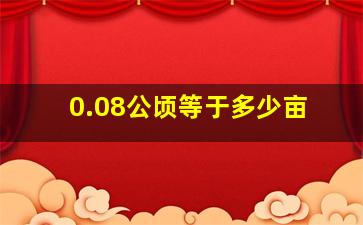 0.08公顷等于多少亩